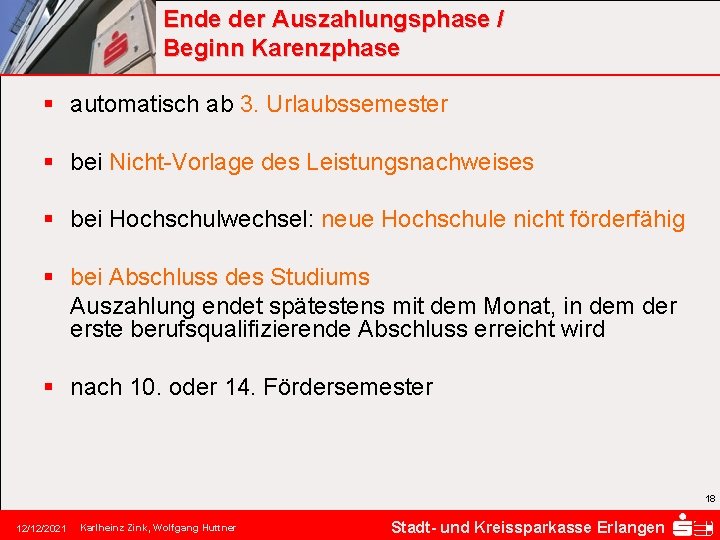 Ende der Auszahlungsphase /
Beginn Karenzphase

▪ automatisch ab 3. Urlaubssemester

▪ bei Nicht-Vorlage des Leistungsnachweises

▪ bei Hochschulwechsel: neue Hochschule nicht förderfähig

▪ bei Abschluss des Studiums
Auszahlung endet spätestens mit dem Monat, in dem der erste berufsqualifizierende Abschluss erreicht wird

▪ nach 10. oder 14. Fördersemester

18

12/12/2021 Karlheinz Zink, Wolfgang Huttner

Stadt- und Kreissparkasse Erlangen